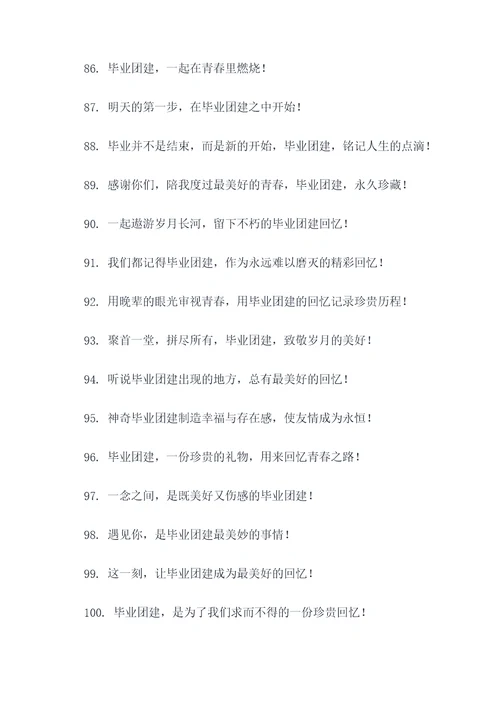 86. 毕业团建，一起在青春里燃烧！

87. 明天的第一步，在毕业团建之中开始！

88. 毕业并不是结束，而是新的开始，毕业团建，铭记人生的点滴！

89. 感谢你们，陪我度过最美好的青春，毕业团建，永久珍藏！

90. 一起遨游岁月长河，留下不朽的毕业团建回忆！

91. 我们都记得毕业团建，作为永远难以磨灭的精彩回忆！

92. 用晚辈的眼光审视青春，用毕业团建的回忆记录珍贵历程！

93. 聚首一堂，拼尽所有，毕业团建，致敬岁月的美好！

94. 听说毕业团建出现的地方，总有最美好的回忆！

95. 神奇毕业团建制造幸福与存在感，使友情成为永恒！

96. 毕业团建，一份珍贵的礼物，用来回忆青春之路！

97. 一念之间，是既美好又伤感的毕业团建！

98. 遇见你，是毕业团建最美妙的事情！

99. 这一刻，让毕业团建成为最美好的回忆！

100. 毕业团建，是为了我们求而不得的一份珍贵回忆！